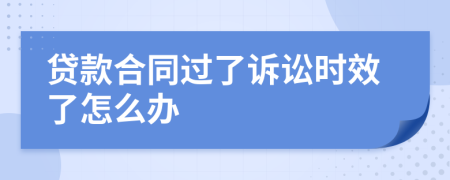 贷款合同过了诉讼时效了怎么办